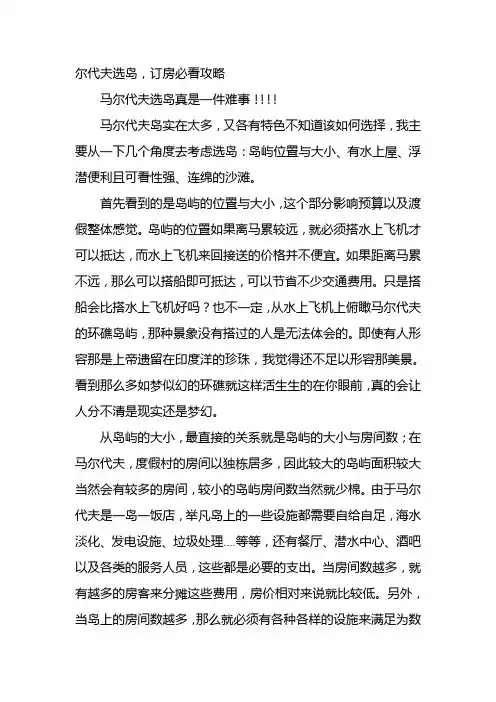 尔代夫选岛，订房必看攻略

马尔代夫选岛真是一件难事！！！！

马尔代夫岛实在太多，又各有特色不知道该如何选择，我主要从一下几个角度去考虑选岛：岛屿位置与大小、有水上屋、浮潜便利且可看性强、连绵的沙滩。

首先看到的是岛屿的位置与大小，这个部分影响预算以及渡假整体感觉。岛屿的位置如果离马累较远，就必须搭水上飞机才可以抵达，而水上飞机来回接送的价格并不便宜。如果距离马累不远，那么可以搭船即可抵达，可以节省不少交通费用。只是搭船会比搭水上飞机好吗？也不一定，从水上飞机上俯瞰马尔代夫的环礁岛屿，那种景象没有搭过的人是无法体会的。即使有人形容那是上帝遗留在印度洋的珍珠，我觉得还不足以形容那美景。看到那么多如梦似幻的环礁就这样活生生的在你眼前，真的会让人分不清是现实还是梦幻。

从岛屿的大小，最直接的关系就是岛屿的大小与房间数；在马尔代夫，度假村的房间以独栋居多，因此较大的岛屿面积较大当然会有较多的房间，较小的岛屿房间数当然就少棉。由于马尔代夫是一岛一饭店，举凡岛上的一些设施都需要自给自足，海水淡化、发电设施、垃圾处理....等等，还有餐厅、潜水中心、酒吧以及各类的服务人员，这些都是必要的支出。当房间数越多，就有越多的房客来分摊这些费用，房价相对来说就比较低。另外，当岛上的房间数越多，那么就必须有各种各样的设施来满足为数